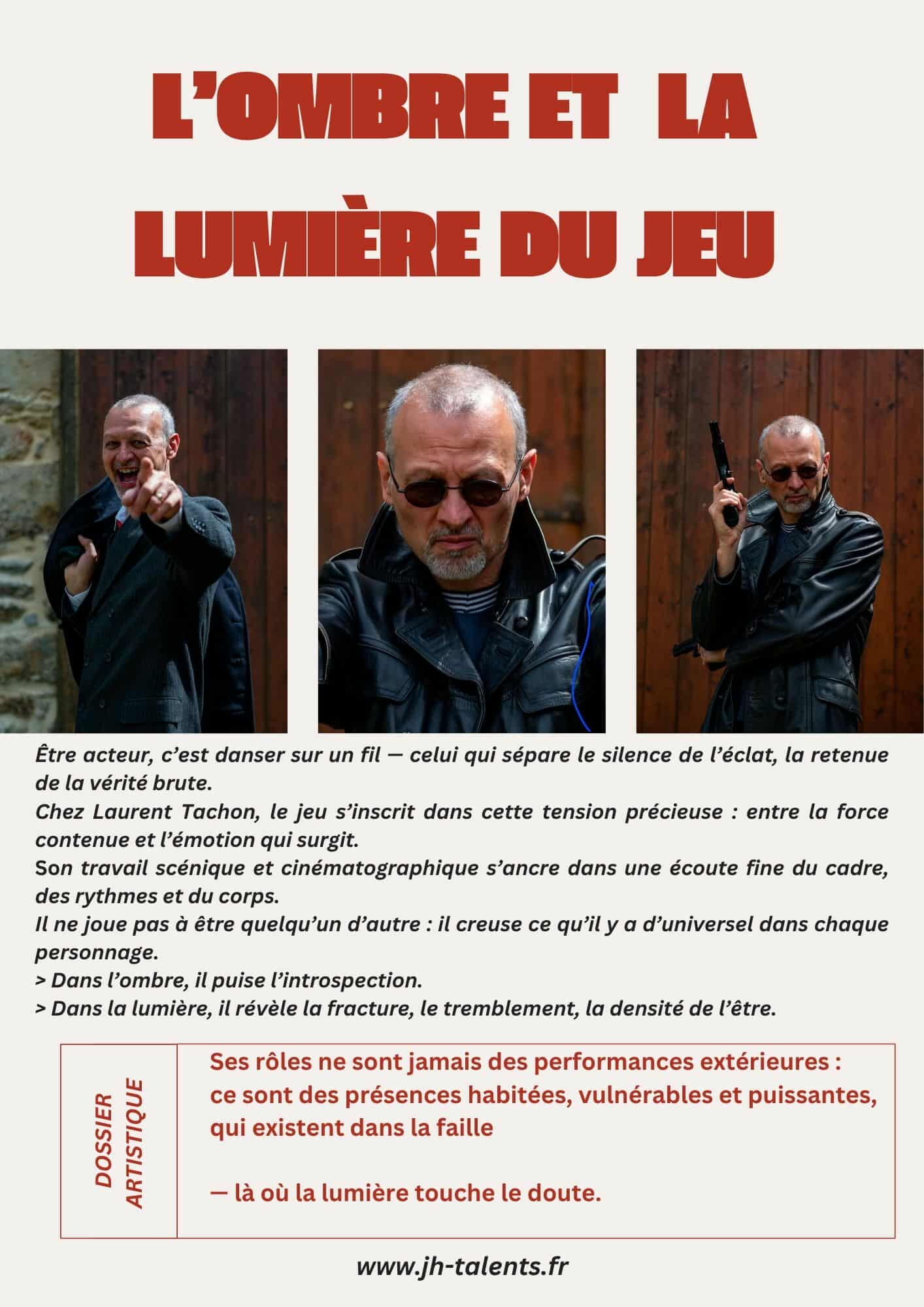 L'OMBRE ET LA LUMIÈRE DU JEU

Être acteur, c'est danser sur un fil — celui qui sépare le silence de l'éclat, la retenue de la vérité brute.
Chez Laurent Tachon, le jeu s'inscrit dans cette tension précieuse : entre la force contenue et l'émotion qui surgit.
Son travail scénique et cinématographique s'ancre dans une écoute fine du cadre, des rythmes et du corps.
Il ne joue pas à être quelqu'un d'autre : il creuse ce qu'il y a d'universel dans chaque personnage.
> Dans l'ombre, il puise l'introspection.
> Dans la lumière, il révèle la fracture, le tremblement, la densité de l'être.

DOSSIER ARTISTIQUE

Ses rôles ne sont jamais des performances extérieures : ce sont des présences habitées, vulnérables et puissantes, qui existent dans la faille

— là où la lumière touche le doute.

www.jh-talents.fr